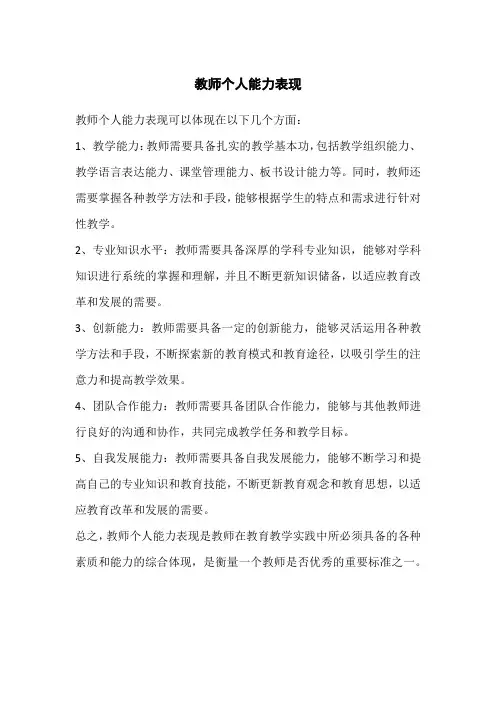 教师个人能力表现

教师个人能力表现可以体现在以下几个方面：

1、教学能力：教师需要具备扎实的教学基本功，包括教学组织能力、教学语言表达能力、课堂管理能力、板书设计能力等。同时，教师还需要掌握各种教学方法和手段，能够根据学生的特点和需求进行针对性教学。

2、专业知识水平：教师需要具备深厚的学科专业知识，能够对学科知识进行系统的掌握和理解，并且不断更新知识储备，以适应教育改革和发展的需要。

3、创新能力：教师需要具备一定的创新能力，能够灵活运用各种教学方法和手段，不断探索新的教育模式和教育途径，以吸引学生的注意力和提高教学效果。

4、团队合作能力：教师需要具备团队合作能力，能够与其他教师进行良好的沟通和协作，共同完成教学任务和教学目标。

5、自我发展能力：教师需要具备自我发展能力，能够不断学习和提高自己的专业知识和教育技能，不断更新教育观念和教育思想，以适应教育改革和发展的需要。

总之，教师个人能力表现是教师在教育教学实践中所必须具备的各种素质和能力的综合体现，是衡量一个教师是否优秀的重要标准之一。